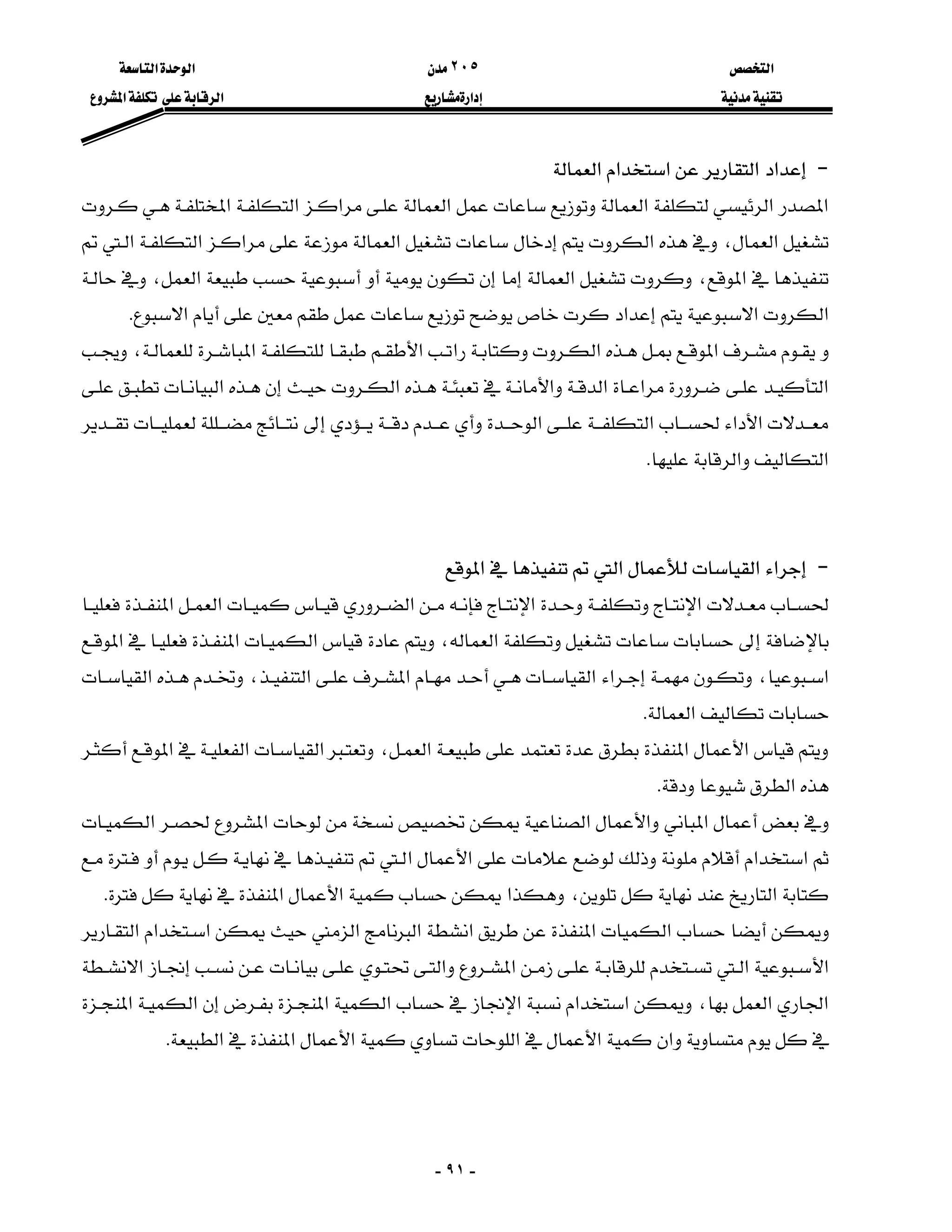 التخصص
تقنية مدنية

٢٠٥ مدن
إدارةمشاريع

الوحدة التاسعة
الرقابة على تكلفة المشروع

- إعداد التقارير عن استخدام العمالة

المصدر الرئيسي لتكلفة العمالة وتوزيع ساعات عمل العمالة على مراكز التكلفة المختلفة هي كروت تشغيل العمال، وفي هذه الكروت يتم إدخال ساعات تشغيل العمالة موزعة على مراكز التكلفة التي تم تنفيذها في الموقع، وكروت تشغيل العمالة إما إن تكون يومية أو أسبوعية حسب طبيعة العمل، وفي حالة الكروت الاسبوعية يتم إعداد كرت خاص يوضح توزيع ساعات عمل طقم معين على أيام الاسبوع.

و يقوم مشرف الموقع بمل هذه الكروت وكتابة راتب الأطقم طبقا للتكلفة المباشرة للعمالة، ويجب التأكيد على ضرورة مراعاة الدقة والأمانة في تعبئة هذه الكروت حيث إن هذه البيانات تطبق على معدلات الأداء لحساب التكلفة على الوحدة وأي عدم دقة يؤدي إلى نتائج مضللة لعمليات تقدير التكاليف والرقابة عليها.

- إجراء القياسات للأعمال التي تم تنفيذها في الموقع

لحساب معدلات الإنتاج وتكلفة وحدة الإنتاج فإنه من الضروري قياس كميات العمل المنفذة فعليا بالإضافة إلى حسابات ساعات تشغيل وتكلفة العماله، ويتم عادة قياس الكميات المنفذة فعليا في الموقع اسبوعيا، وتكون مهمة إجراء القياسات هي أحد مهام المشرف على التنفيذ، وتخدم هذه القياسات حسابات تكاليف العمالة.

ويتم قياس الأعمال المنفذة بطرق عدة تعتمد على طبيعة العمل، وتعتبر القياسات الفعلية في الموقع أكثر هذه الطرق شيوعا ودقة.

وفي بعض أعمال المباني والأعمال الصناعية يمكن تخصيص نسخة من لوحات المشروع لحصر الكميات ثم استخدام أقلام ملونة وذلك لوضع علامات على الأعمال التي تم تنفيذها في نهاية كل يوم أو فترة مع كتابة التاريخ عند نهاية كل تلوين، وهكذا يمكن حساب كمية الأعمال المنفذة في نهاية كل فترة.

ويمكن أيضا حساب الكميات المنفذة عن طريق انشطة البرنامج الزمني حيث يمكن استخدام التقارير الأسبوعية التي تستخدم للرقابة على زمن المشروع والتى تحتوي على بيانات عن نسب إنجاز الانشطة الجاري العمل بها، ويمكن استخدام نسبة الإنجاز في حساب الكمية المنجزة بفرض إن الكمية المنجزة في كل يوم متساوية وان كمية الأعمال في اللوحات تساوي كمية الأعمال المنفذة في الطبيعة.

- ٩١ -